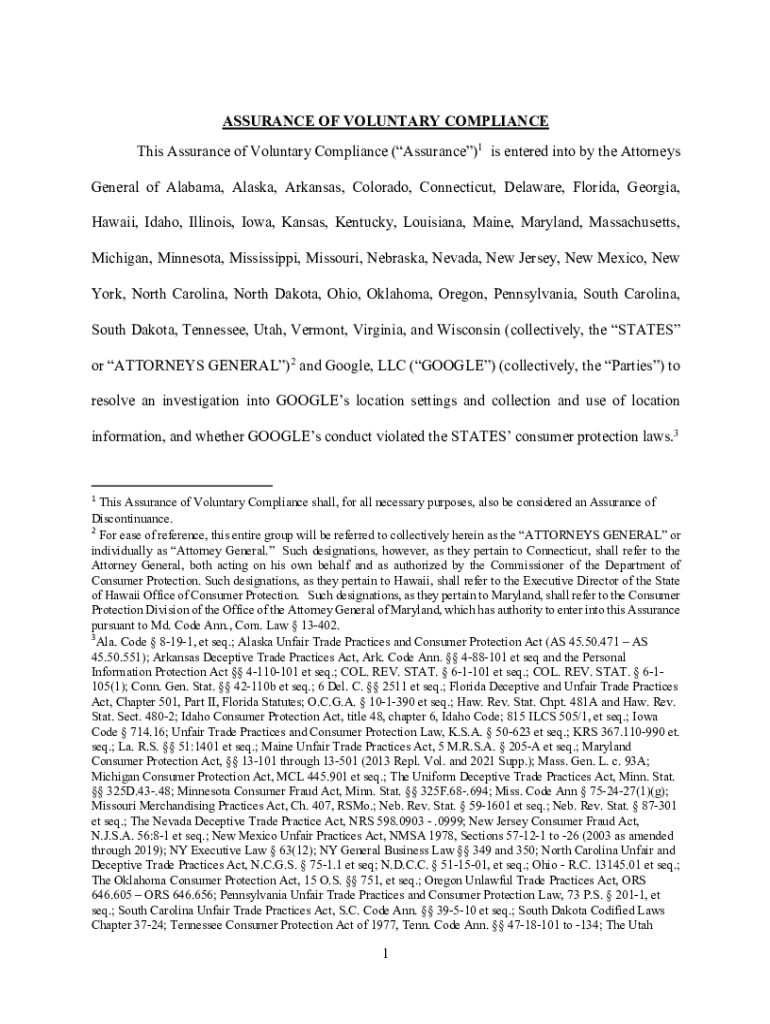 ASSURANCE OF VOLUNTARY COMPLIANCE

This Assurance of Voluntary Compliance (“Assurance”)$^1$ is entered into by the Attorneys General of Alabama, Alaska, Arkansas, Colorado, Connecticut, Delaware, Florida, Georgia, Hawaii, Idaho, Illinois, Iowa, Kansas, Kentucky, Louisiana, Maine, Maryland, Massachusetts, Michigan, Minnesota, Mississippi, Missouri, Nebraska, Nevada, New Jersey, New Mexico, New York, North Carolina, North Dakota, Ohio, Oklahoma, Oregon, Pennsylvania, South Carolina, South Dakota, Tennessee, Utah, Vermont, Virginia, and Wisconsin (collectively, the “STATES” or “ATTORNEYS GENERAL”)$^2$ and Google, LLC (“GOOGLE”) (collectively, the “Parties”) to resolve an investigation into GOOGLE’s location settings and collection and use of location information, and whether GOOGLE’s conduct violated the STATES’ consumer protection laws.$^3$

$^1$ This Assurance of Voluntary Compliance shall, for all necessary purposes, also be considered an Assurance of Discontinuance.
$^2$ For ease of reference, this entire group will be referred to collectively herein as the “ATTORNEYS GENERAL” or individually as “Attorney General.” Such designations, however, as they pertain to Connecticut, shall refer to the Attorney General, both acting on his own behalf and as authorized by the Commissioner of the Department of Consumer Protection. Such designations, as they pertain to Hawaii, shall refer to the Executive Director of the State of Hawaii Office of Consumer Protection. Such designations, as they pertain to Maryland, shall refer to the Consumer Protection Division of the Office of the Attorney General of Maryland, which has authority to enter into this Assurance pursuant to Md. Code Ann., Com. Law § 13-402.
$^3$Ala. Code § 8-19-1, et seq.; Alaska Unfair Trade Practices and Consumer Protection Act (AS 45.50.471 – AS 45.50.551); Arkansas Deceptive Trade Practices Act, Ark. Code Ann. §§ 4-88-101 et seq and the Personal Information Protection Act §§ 4-110-101 et seq.; COL. REV. STAT. § 6-1-101 et seq.; COL. REV. STAT. § 6-1-105(1); Conn. Gen. Stat. §§ 42-110b et seq.; 6 Del. C. §§ 2511 et seq.; Florida Deceptive and Unfair Trade Practices Act, Chapter 501, Part II, Florida Statutes; O.C.G.A. § 10-1-390 et seq.; Haw. Rev. Stat. Chpt. 481A and Haw. Rev. Stat. Sect. 480-2; Idaho Consumer Protection Act, title 48, chapter 6, Idaho Code; 815 ILCS 505/1, et seq.; Iowa Code § 714.16; Unfair Trade Practices and Consumer Protection Law, K.S.A. § 50-623 et seq.; KRS 367.110-990 et. seq.; La. R.S. §§ 51:1401 et seq.; Maine Unfair Trade Practices Act, 5 M.R.S.A. § 205-A et seq.; Maryland Consumer Protection Act, §§ 13-101 through 13-501 (2013 Repl. Vol. and 2021 Supp.); Mass. Gen. L. c. 93A; Michigan Consumer Protection Act, MCL 445.901 et seq.; The Uniform Deceptive Trade Practices Act, Minn. Stat. §§ 325D.43-.48; Minnesota Consumer Fraud Act, Minn. Stat. §§ 325F.68-.694; Miss. Code Ann § 75-24-27(1)(g); Missouri Merchandising Practices Act, Ch. 407, RSMo.; Neb. Rev. Stat. § 59-1601 et seq.; Neb. Rev. Stat. § 87-301 et seq.; The Nevada Deceptive Trade Practice Act, NRS 598.0903 - .0999; New Jersey Consumer Fraud Act, N.J.S.A. 56:8-1 et seq.; New Mexico Unfair Practices Act, NMSA 1978, Sections 57-12-1 to -26 (2003 as amended through 2019); NY Executive Law § 63(12); NY General Business Law §§ 349 and 350; North Carolina Unfair and Deceptive Trade Practices Act, N.C.G.S. § 75-1.1 et seq; N.D.C.C. § 51-15-01, et seq.; Ohio - R.C. 13145.01 et seq.; The Oklahoma Consumer Protection Act, 15 O.S. §§ 751, et seq.; Oregon Unlawful Trade Practices Act, ORS 646.605 – ORS 646.656; Pennsylvania Unfair Trade Practices and Consumer Protection Law, 73 P.S. § 201-1, et seq.; South Carolina Unfair Trade Practices Act, S.C. Code Ann. §§ 39-5-10 et seq.; South Dakota Codified Laws Chapter 37-24; Tennessee Consumer Protection Act of 1977, Tenn. Code Ann. §§ 47-18-101 to -134; The Utah

1